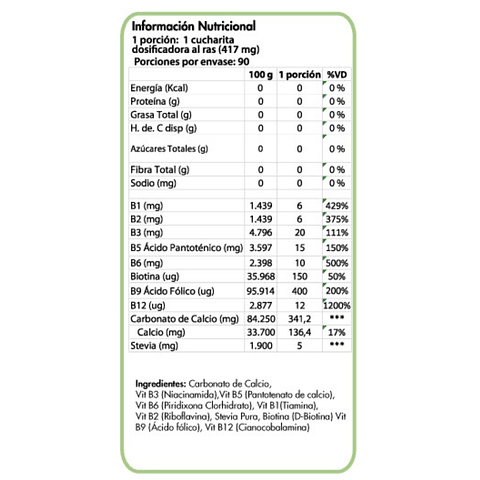 Información Nutricional
1 porción: 1 cucharita dosificadora al ras (417 mg)
Porciones por envase: 90

| | 100 g | 1 porción | %VD |
|---|---|---|---|
| Energía (Kcal) | 0 | 0 | 0 % |
| Proteína (g) | 0 | 0 | 0 % |
| Grasa Total (g) | 0 | 0 | 0 % |
| H. de. C disp (g) | 0 | 0 | 0 % |
| Azúcares Totales (g) | 0 | 0 | 0 % |
| Fibra Total (g) | 0 | 0 | 0 % |
| Sodio (mg) | 0 | 0 | 0 % |
| | | | |
| B1 (mg) | 1.439 | 6 | 429% |
| B2 (mg) | 1.439 | 6 | 375% |
| B3 (mg) | 4.796 | 20 | 111% |
| B5 Ácido Pantoténico (mg) | 3.597 | 15 | 150% |
| B6 (mg) | 2.398 | 10 | 500% |
| Biotina (ug) | 35.968 | 150 | 50% |
| B9 Ácido Fólico (ug) | 95.914 | 400 | 200% |
| B12 (ug) | 2.877 | 12 | 1200% |
| Carbonato de Calcio (mg) | 84.250 | 341,2 | *** |
| Calcio (mg) | 33.700 | 136,4 | 17% |
| Stevia (mg) | 1.900 | 5 | *** |

Ingredientes: Carbonato de Calcio, Vit B3 (Niacinamida),Vit B5 (Pantotenato de calcio), Vit B6 (Piridixona Clorhidrato), Vit B1(Tiamina), Vit B2 (Riboflavina), Stevia Pura, Biotina (D-Biotina) Vit B9 (Ácido fólico), Vit B12 (Cianocobalamina)